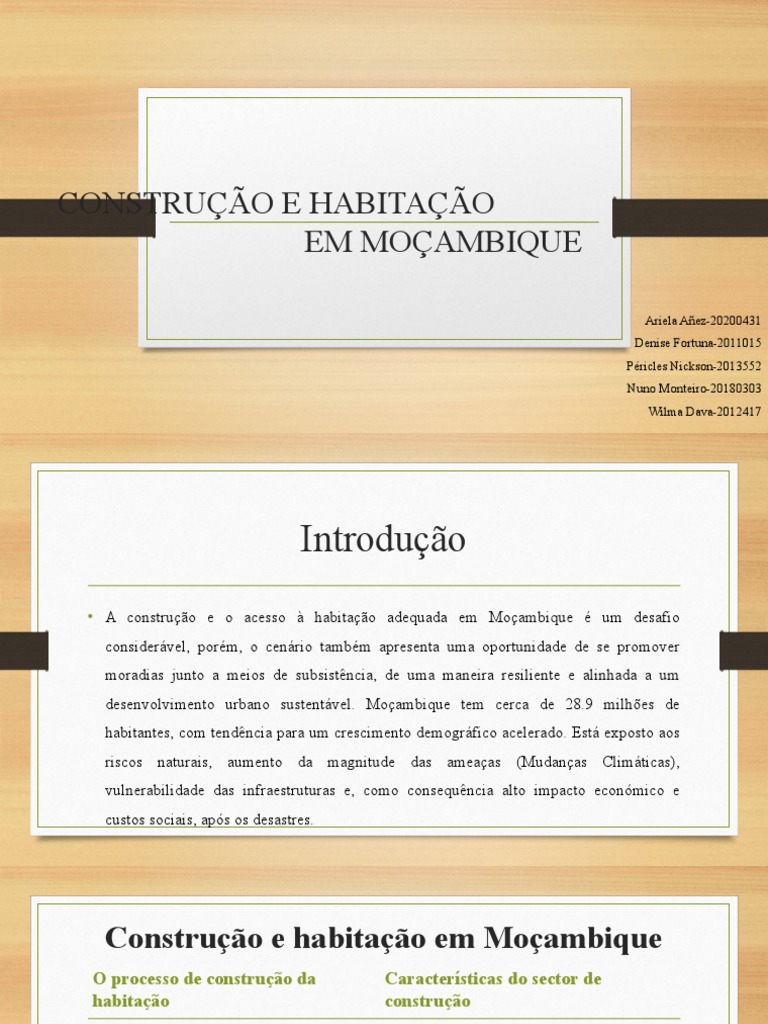 CONSTRUÇÃO E HABITAÇÃO
EM MOÇAMBIQUE

Ariela Añez-20200431
Denise Fortuna-2011015
Péricles Nickson-2013552
Nuno Monteiro-20180303
Wilma Dava-2012417

Introdução

• A construção e o acesso à habitação adequada em Moçambique é um desafio considerável, porém, o cenário também apresenta uma oportunidade de se promover moradias junto a meios de subsistência, de uma maneira resiliente e alinhada a um desenvolvimento urbano sustentável. Moçambique tem cerca de 28.9 milhões de habitantes, com tendência para um crescimento demográfico acelerado. Está exposto aos riscos naturais, aumento da magnitude das ameaças (Mudanças Climáticas), vulnerabilidade das infraestruturas e, como consequência alto impacto económico e custos sociais, após os desastres.

Construção e habitação em Moçambique

O processo de construção da habitação

Características do sector de construção